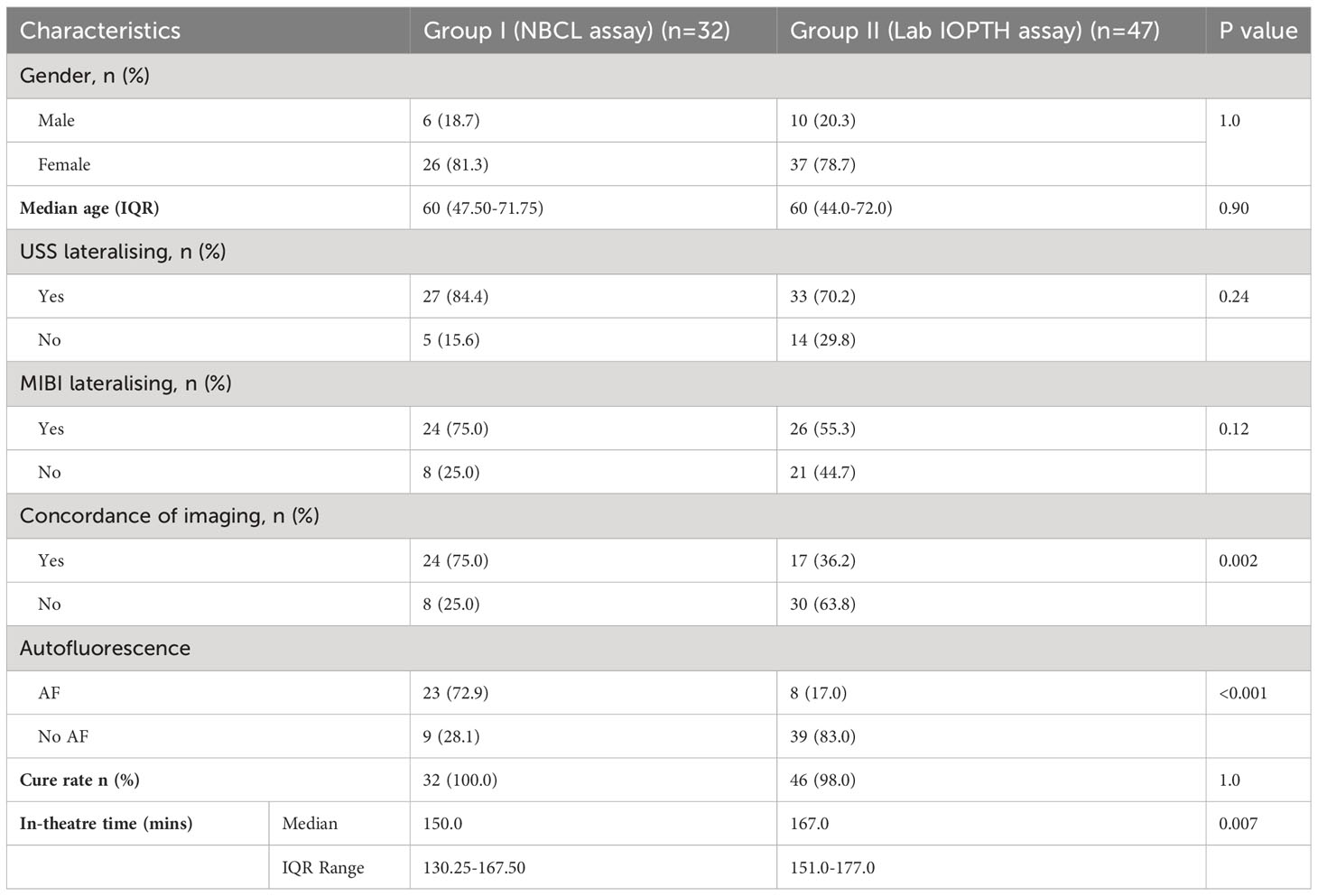 | Characteristics | | Group I (NBCL assay) (n=32) | Group II (Lab IOPTH assay) (n=47) | P value |
|---|---|---|---|---|
| Gender, n (%) | | | | |
| Male | | 6 (18.7) | 10 (20.3) | 1.0 |
| Female | | 26 (81.3) | 37 (78.7) | |
| **Median age (IQR)** | | 60 (47.50-71.75) | 60 (44.0-72.0) | 0.90 |
| USS lateralising, n (%) | | | | |
| Yes | | 27 (84.4) | 33 (70.2) | 0.24 |
| No | | 5 (15.6) | 14 (29.8) | |
| MIBI lateralising, n (%) | | | | |
| Yes | | 24 (75.0) | 26 (55.3) | 0.12 |
| No | | 8 (25.0) | 21 (44.7) | |
| Concordance of imaging, n (%) | | | | |
| Yes | | 24 (75.0) | 17 (36.2) | 0.002 |
| No | | 8 (25.0) | 30 (63.8) | |
| Autofluorescence | | | | |
| AF | | 23 (72.9) | 8 (17.0) | <0.001 |
| No AF | | 9 (28.1) | 39 (83.0) | |
| **Cure rate n (%)** | | 32 (100.0) | 46 (98.0) | 1.0 |
| **In-theatre time (mins)** | Median | 150.0 | 167.0 | 0.007 |
| | IQR Range | 130.25-167.50 | 151.0-177.0 | |